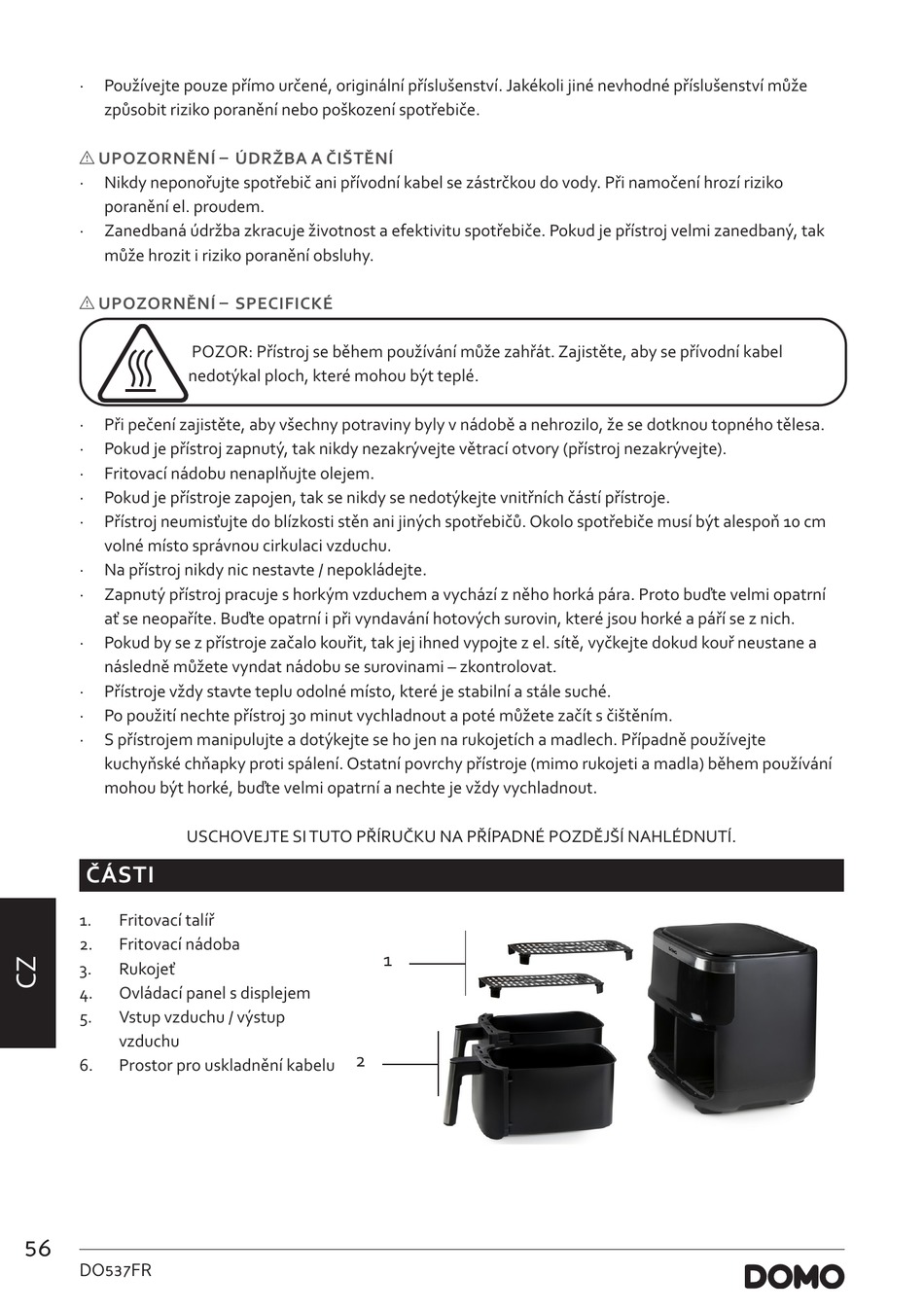 · Používejte pouze přímo určené, originální příslušenství. Jakékoli jiné nevhodné příslušenství může způsobit riziko poranění nebo poškození spotřebiče.

⚠ UPOZORNĚNÍ – ÚDRŽBA A ČIŠTĚNÍ
· Nikdy neponořujte spotřebič ani přívodní kabel se zástrčkou do vody. Při namočení hrozí riziko poranění el. proudem.
· Zanedbaná údržba zkracuje životnost a efektivitu spotřebiče. Pokud je přístroj velmi zanedbaný, tak může hrozit i riziko poranění obsluhy.

⚠ UPOZORNĚNÍ – SPECIFICKÉ

POZOR: Přístroj se během používání může zahřát. Zajistěte, aby se přívodní kabel nedotýkal ploch, které mohou být teplé.

· Při pečení zajistěte, aby všechny potraviny byly v nádobě a nehrozilo, že se dotknou topného tělesa.
· Pokud je přístroj zapnutý, tak nikdy nezakrývejte větrací otvory (přístroj nezakrývejte).
· Fritovací nádobu nenaplňujte olejem.
· Pokud je přístroje zapojen, tak se nikdy se nedotýkejte vnitřních částí přístroje.
· Přístroj neumisťujte do blízkosti stěn ani jiných spotřebičů. Okolo spotřebiče musí být alespoň 10 cm volné místo správnou cirkulaci vzduchu.
· Na přístroj nikdy nic nestavte / nepokládejte.
· Zapnutý přístroj pracuje s horkým vzduchem a vychází z něho horká pára. Proto buďte velmi opatrní ať se neopaříte. Buďte opatrní i při vyndavání hotových surovin, které jsou horké a páří se z nich.
· Pokud by se z přístroje začalo kouřit, tak jej ihned vypojte z el. sítě, vyčkejte dokud kouř neustane a následně můžete vyndat nádobu se surovinami – zkontrolovat.
· Přístroje vždy stavte teplu odolné místo, které je stabilní a stále suché.
· Po použití nechte přístroj 30 minut vychladnout a poté můžete začít s čištěním.
· S přístrojem manipulujte a dotýkejte se ho jen na rukojetích a madlech. Případně používejte kuchyňské chňapky proti spálení. Ostatní povrchy přístroje (mimo rukojeti a madla) během používání mohou být horké, buďte velmi opatrní a nechte je vždy vychladnout.

USCHOVEJTE SI TUTO PŘÍRUČKU NA PŘÍPADNÉ POZDĚJŠÍ NAHLÉDNUTÍ.

ČÁSTI

1. Fritovací talíř
2. Fritovací nádoba
3. Rukojeť
4. Ovládací panel s displejem
5. Vstup vzduchu / výstup vzduchu
6. Prostor pro uskladnění kabelu

1
2

CZ

56
DO537FR
DOMO